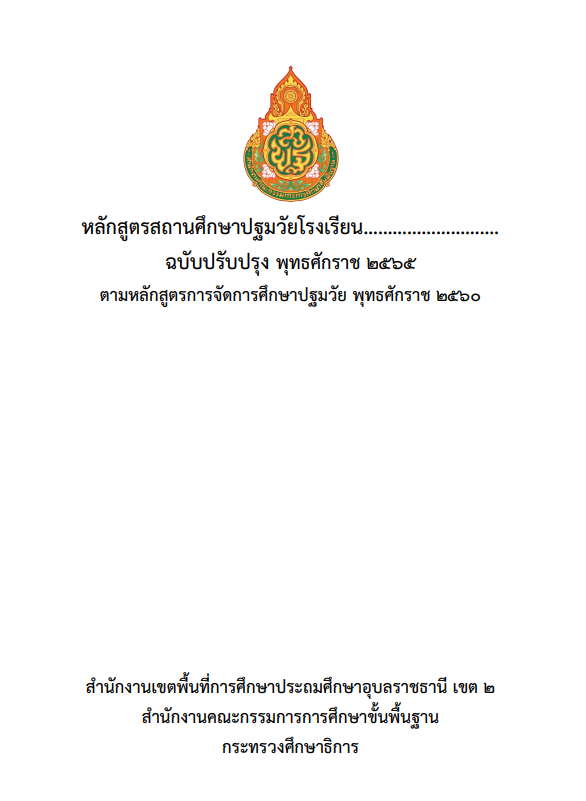 หลักสูตรสถานศึกษาปฐมวัยโรงเรียน____
ฉบับปรับปรุง พุทธศักราช ๒๕๖๕
ตามหลักสูตรการจัดการศึกษาปฐมวัย พุทธศักราช ๒๕๖๐

สำนักงานเขตพื้นที่การศึกษาประถมศึกษาอุบลราชธานี เขต ๒
สำนักงานคณะกรรมการการศึกษาขั้นพื้นฐาน
กระทรวงศึกษาธิการ